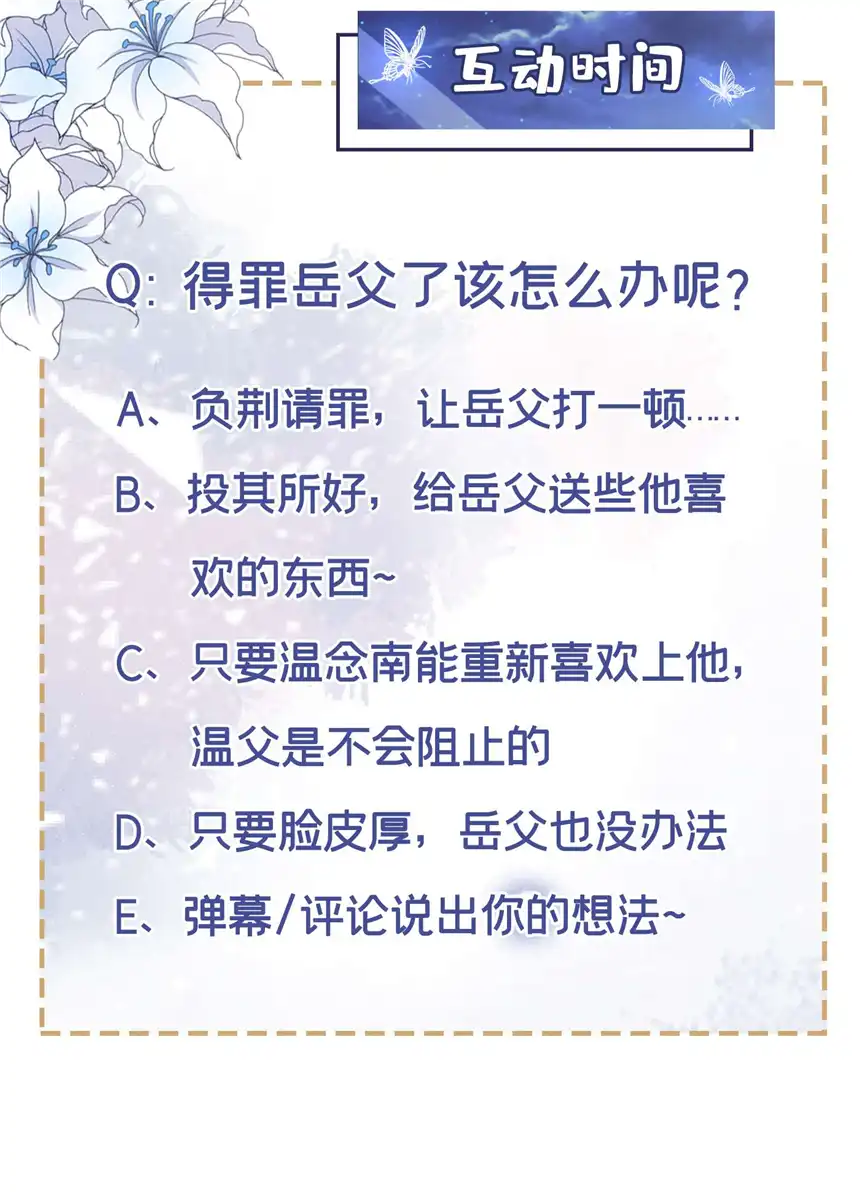 互动时间

Q: 得罪岳父了该怎么办呢？

A、负荆请罪，让岳父打一顿……

B、投其所好，给岳父送些他喜欢的东西~

C、只要温念南能重新喜欢上他，温父是不会阻止的

D、只要脸皮厚，岳父也没办法

E、弹幕/评论说出你的想法~